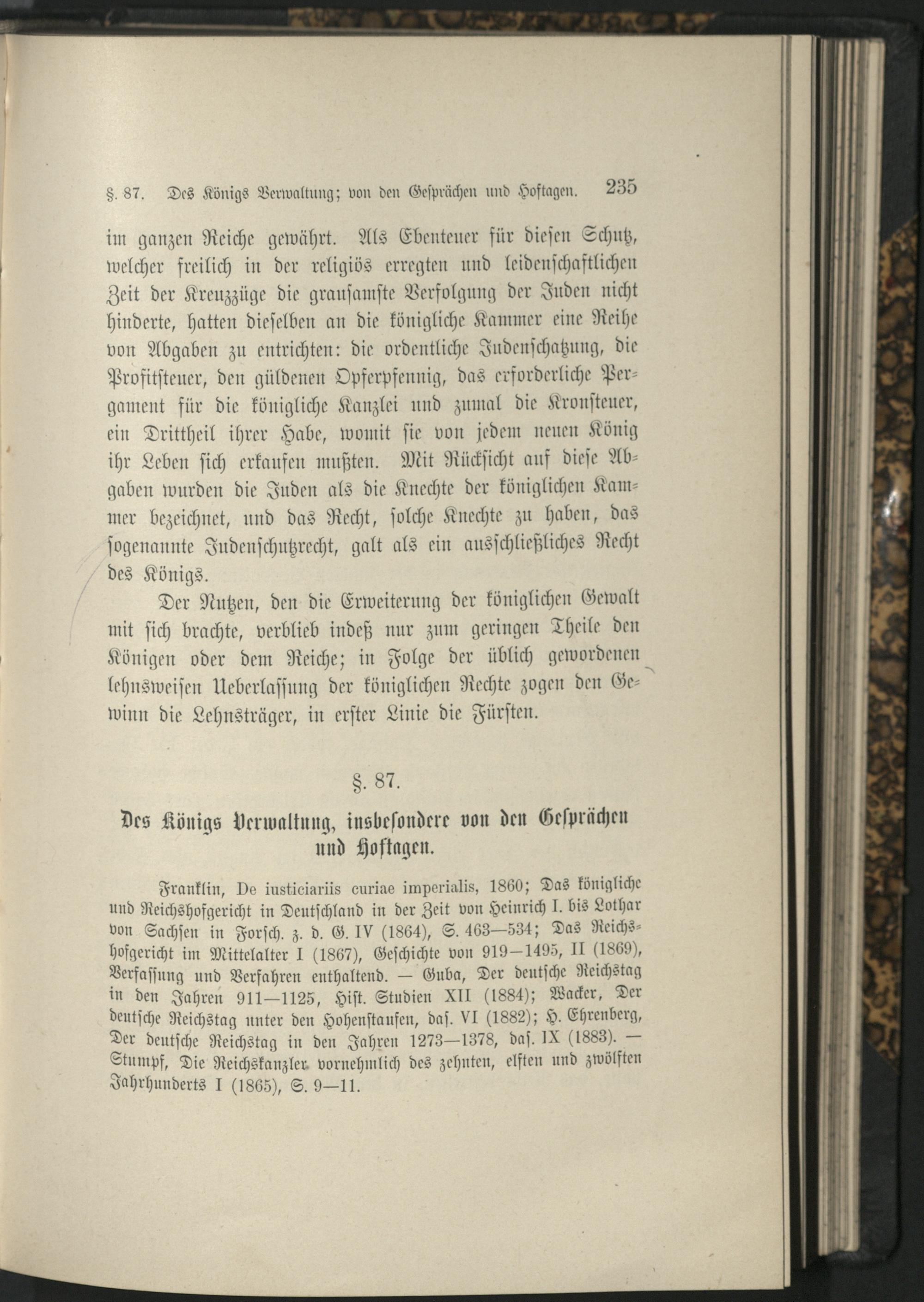 §. 87. Des Königs Verwaltung; von den Gesprächen und Hoftagen. 235

im ganzen Reiche gewährt. Als Ebenteuer für diesen Schutz, welcher freilich in der religiös erregten und leidenschaftlichen Zeit der Kreuzzüge die grausamste Verfolgung der Juden nicht hinderte, hatten dieselben an die königliche Kammer eine Reihe von Abgaben zu entrichten: die ordentliche Judenschatzung, die Profitsteuer, den güldenen Opferpfennig, das erforderliche Pergament für die königliche Kanzlei und zumal die Kronsteuer, ein Drittheil ihrer Habe, womit sie von jedem neuen König ihr Leben sich erkaufen mußten. Mit Rücksicht auf diese Abgaben wurden die Juden als die Knechte der königlichen Kammer bezeichnet, und das Recht, solche Knechte zu haben, das sogenannte Judenschutzrecht, galt als ein ausschließliches Recht des Königs.

Der Nutzen, den die Erweiterung der königlichen Gewalt mit sich brachte, verblieb indeß nur zum geringen Theile den Königen oder dem Reiche; in Folge der üblich gewordenen lehnsweisen Ueberlassung der königlichen Rechte zogen den Gewinn die Lehnsträger, in erster Linie die Fürsten.

§. 87.

Des Königs Verwaltung, insbesondere von den Gesprächen und Hoftagen.

Franklin, De iusticiariis curiae imperialis, 1860; Das königliche und Reichshofgericht in Deutschland in der Zeit von Heinrich I. bis Lothar von Sachsen in Forsch. z. d. G. IV (1864), S. 463—534; Das Reichshofgericht im Mittelalter I (1867), Geschichte von 919—1495, II (1869), Verfassung und Verfahren enthaltend. — Guba, Der deutsche Reichstag in den Jahren 911—1125, Hist. Studien XII (1884); Wacker, Der deutsche Reichstag unter den Hohenstaufen, das. VI (1882); H. Ehrenberg, Der deutsche Reichstag in den Jahren 1273—1378, das. IX (1883). — Stumpf, Die Reichskanzler vornehmlich des zehnten, elften und zwölften Jahrhunderts I (1865), S. 9—11.